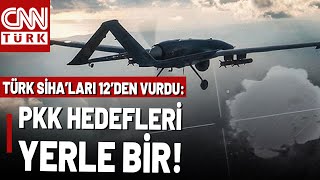 CNN TÜRK

TÜRK SİHA'LARI 12'DEN VURDU:

PKK HEDEFLERİ YERLE BİR!